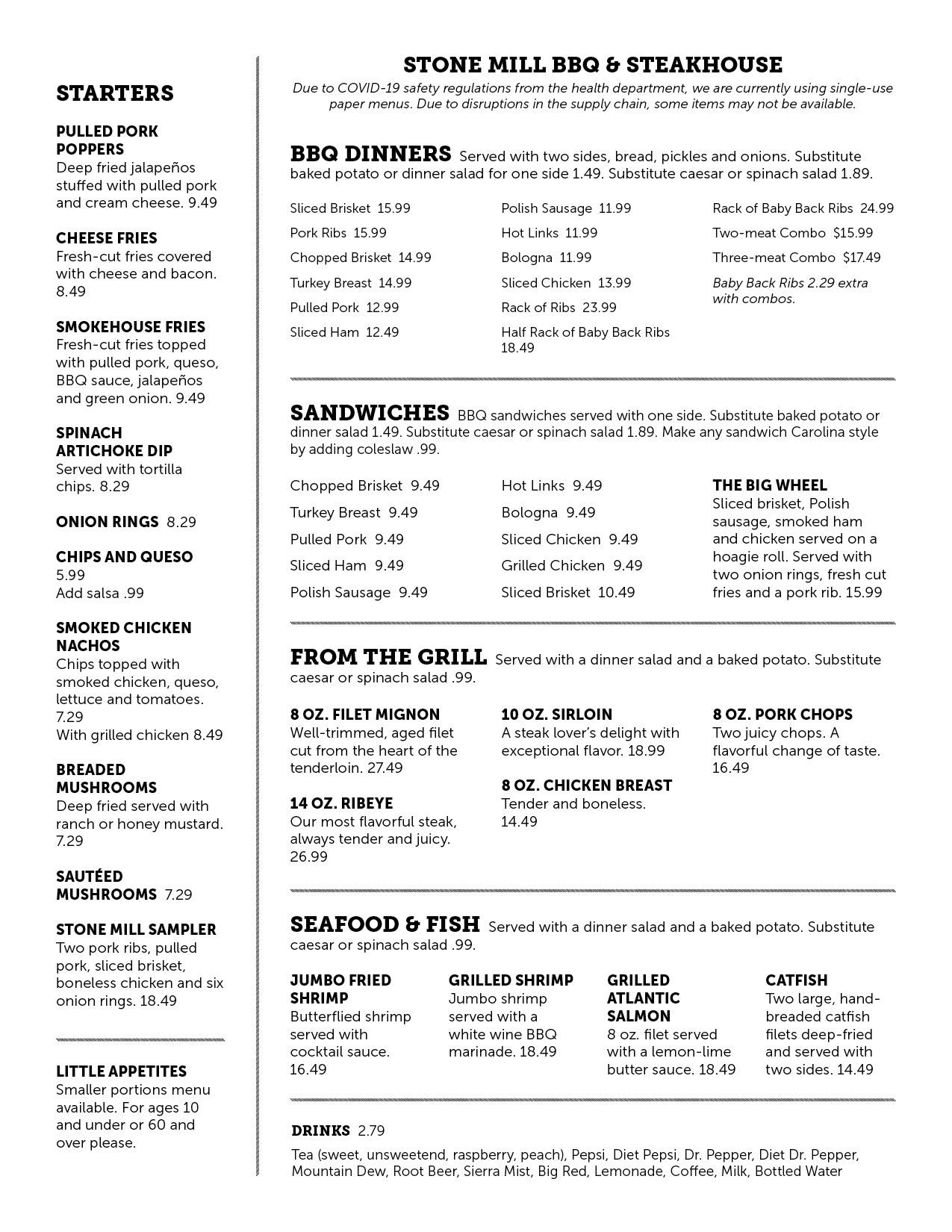 STARTERS

PULLED PORK POPPERS
Deep fried jalapeños stuffed with pulled pork and cream cheese. 9.49

CHEESE FRIES
Fresh-cut fries covered with cheese and bacon. 8.49

SMOKEHOUSE FRIES
Fresh-cut fries topped with pulled pork, queso, BBQ sauce, jalapeños and green onion. 9.49

SPINACH ARTICHOKE DIP
Served with tortilla chips. 8.29

ONION RINGS 8.29

CHIPS AND QUESO
5.99
Add salsa .99

SMOKED CHICKEN NACHOS
Chips topped with smoked chicken, queso, lettuce and tomatoes. 7.29
With grilled chicken 8.49

BREADED MUSHROOMS
Deep fried served with ranch or honey mustard. 7.29

SAUTÉED MUSHROOMS 7.29

STONE MILL SAMPLER
Two pork ribs, pulled pork, sliced brisket, boneless chicken and six onion rings. 18.49

LITTLE APPETITES
Smaller portions menu available. For ages 10 and under or 60 and over please.

STONE MILL BBQ & STEAKHOUSE
Due to COVID-19 safety regulations from the health department, we are currently using single-use paper menus. Due to disruptions in the supply chain, some items may not be available.

BBQ DINNERS Served with two sides, bread, pickles and onions. Substitute baked potato or dinner salad for one side 1.49. Substitute caesar or spinach salad 1.89.

Sliced Brisket 15.99
Pork Ribs 15.99
Chopped Brisket 14.99
Turkey Breast 14.99
Pulled Pork 12.99
Sliced Ham 12.49

Polish Sausage 11.99
Hot Links 11.99
Bologna 11.99
Sliced Chicken 13.99
Rack of Ribs 23.99
Half Rack of Baby Back Ribs 18.49

Rack of Baby Back Ribs 24.99
Two-meat Combo $15.99
Three-meat Combo $17.49
Baby Back Ribs 2.29 extra with combos.

SANDWICHES BBQ sandwiches served with one side. Substitute baked potato or dinner salad 1.49. Substitute caesar or spinach salad 1.89. Make any sandwich Carolina style by adding coleslaw .99.

Chopped Brisket 9.49
Turkey Breast 9.49
Pulled Pork 9.49
Sliced Ham 9.49
Polish Sausage 9.49

Hot Links 9.49
Bologna 9.49
Sliced Chicken 9.49
Grilled Chicken 9.49
Sliced Brisket 10.49

THE BIG WHEEL
Sliced brisket, Polish sausage, smoked ham and chicken served on a hoagie roll. Served with two onion rings, fresh cut fries and a pork rib. 15.99

FROM THE GRILL Served with a dinner salad and a baked potato. Substitute caesar or spinach salad .99.

8 OZ. FILET MIGNON
Well-trimmed, aged filet cut from the heart of the tenderloin. 27.49

14 OZ. RIBEYE
Our most flavorful steak, always tender and juicy. 26.99

10 OZ. SIRLOIN
A steak lover's delight with exceptional flavor. 18.99

8 OZ. CHICKEN BREAST
Tender and boneless. 14.49

8 OZ. PORK CHOPS
Two juicy chops. A flavorful change of taste. 16.49

SEAFOOD & FISH Served with a dinner salad and a baked potato. Substitute caesar or spinach salad .99.

JUMBO FRIED SHRIMP
Butterflied shrimp served with cocktail sauce. 16.49

GRILLED SHRIMP
Jumbo shrimp served with a white wine BBQ marinade. 18.49

GRILLED ATLANTIC SALMON
8 oz. filet served with a lemon-lime butter sauce. 18.49

CATFISH
Two large, hand-breaded catfish filets deep-fried and served with two sides. 14.49

DRINKS 2.79
Tea (sweet, unsweetend, raspberry, peach), Pepsi, Diet Pepsi, Dr. Pepper, Diet Dr. Pepper, Mountain Dew, Root Beer, Sierra Mist, Big Red, Lemonade, Coffee, Milk, Bottled Water